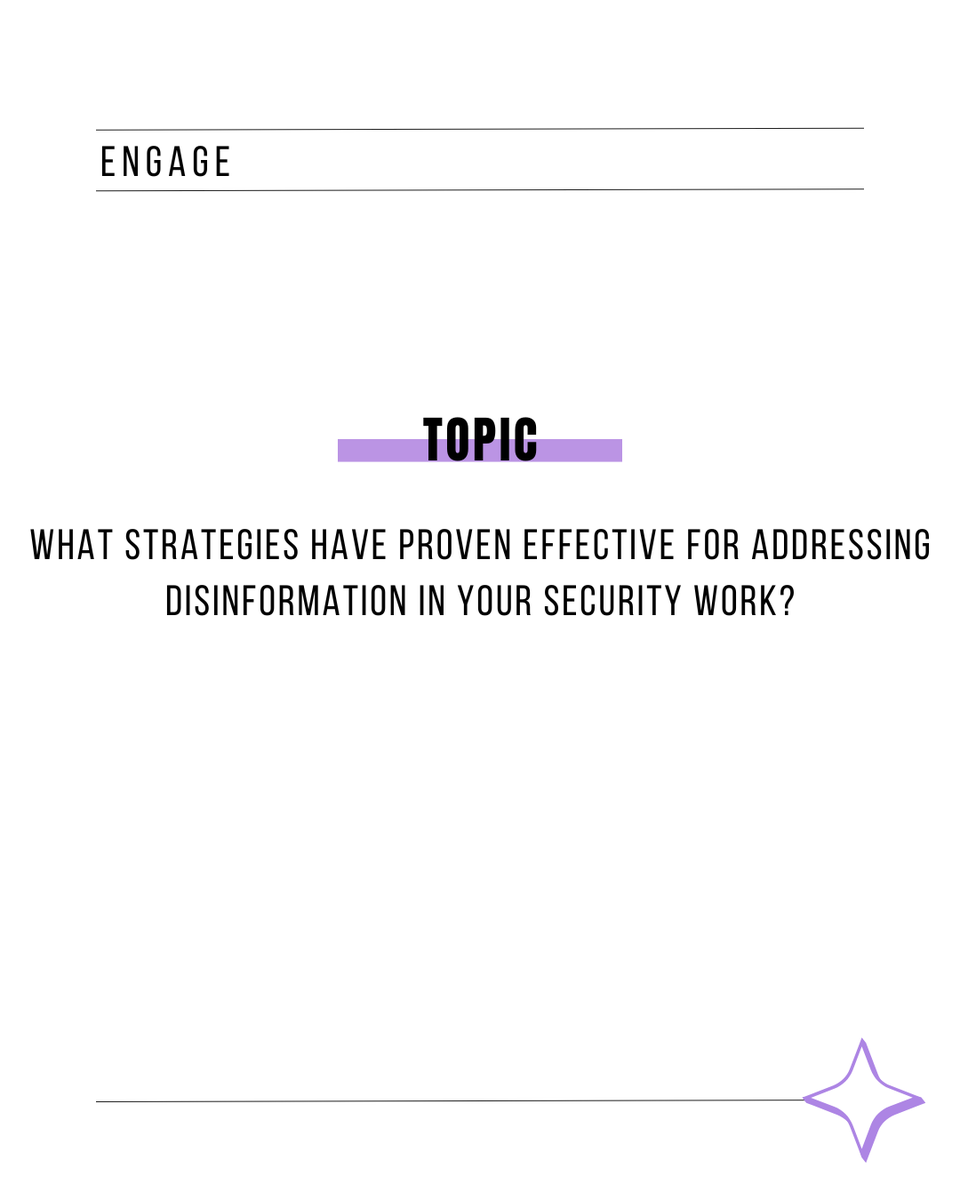 ENGAGE

TOPIC

WHAT STRATEGIES HAVE PROVEN EFFECTIVE FOR ADDRESSING DISINFORMATION IN YOUR SECURITY WORK?